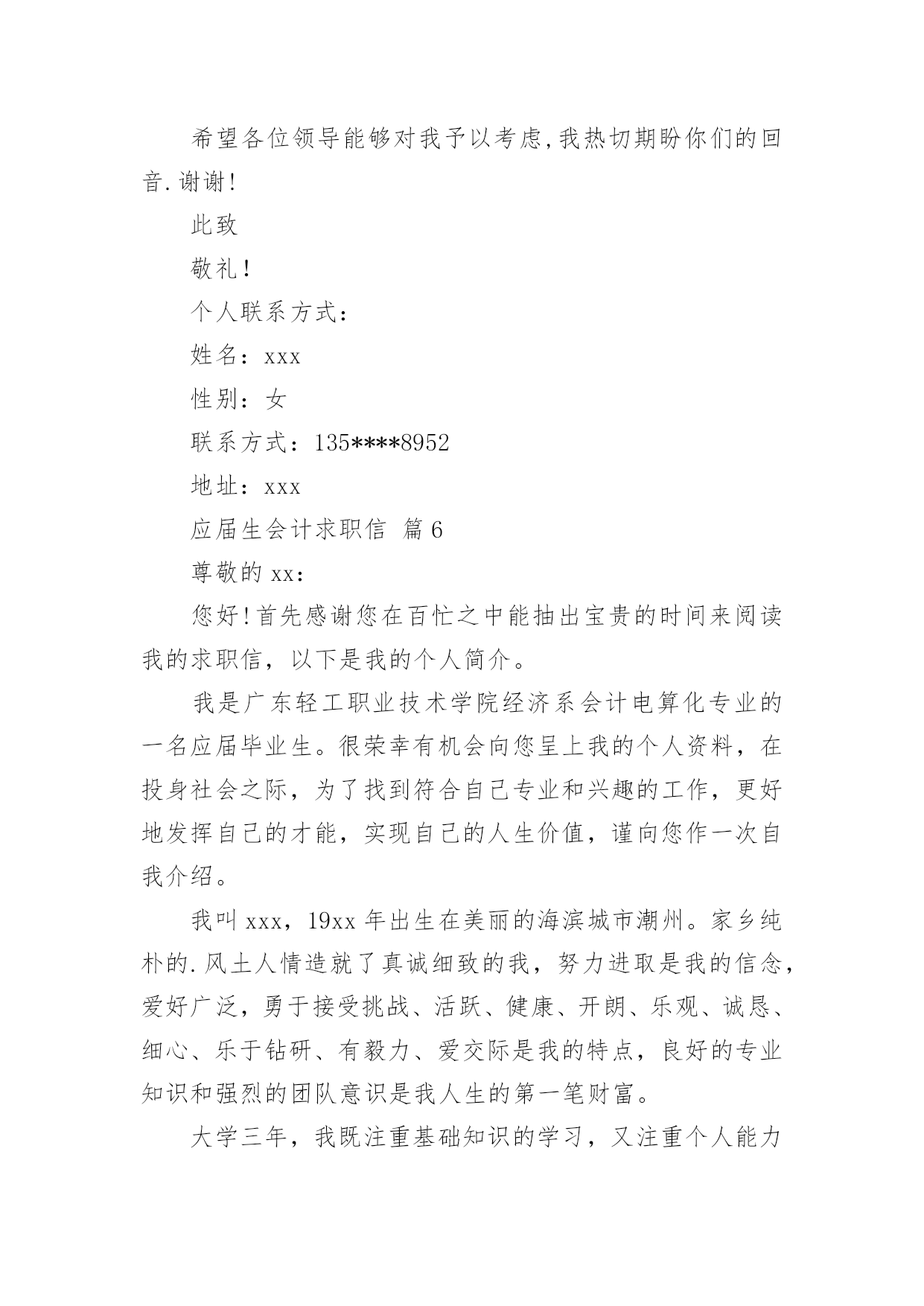 希望各位领导能够对我予以考虑,我热切期盼你们的回音.谢谢!

此致

敬礼!

个人联系方式:

姓名:xxx

性别:女

联系方式:135****8952

地址:xxx

应届生会计求职信 篇6

尊敬的xx:

您好!首先感谢您在百忙之中能抽出宝贵的时间来阅读我的求职信，以下是我的个人简介。

我是广东轻工职业技术学院经济系会计电算化专业的一名应届毕业生。很荣幸有机会向您呈上我的个人资料，在投身社会之际，为了找到符合自己专业和兴趣的工作，更好地发挥自己的才能，实现自己的人生价值，谨向您作一次自我介绍。

我叫xxx，19xx年出生在美丽的海滨城市潮州。家乡纯朴的.风土人情造就了真诚细致的我，努力进取是我的信念，爱好广泛，勇于接受挑战、活跃、健康、开朗、乐观、诚恳、细心、乐于钻研、有毅力、爱交际是我的特点，良好的专业知识和强烈的团队意识是我人生的第一笔财富。

大学三年，我既注重基础知识的学习，又注重个人能力